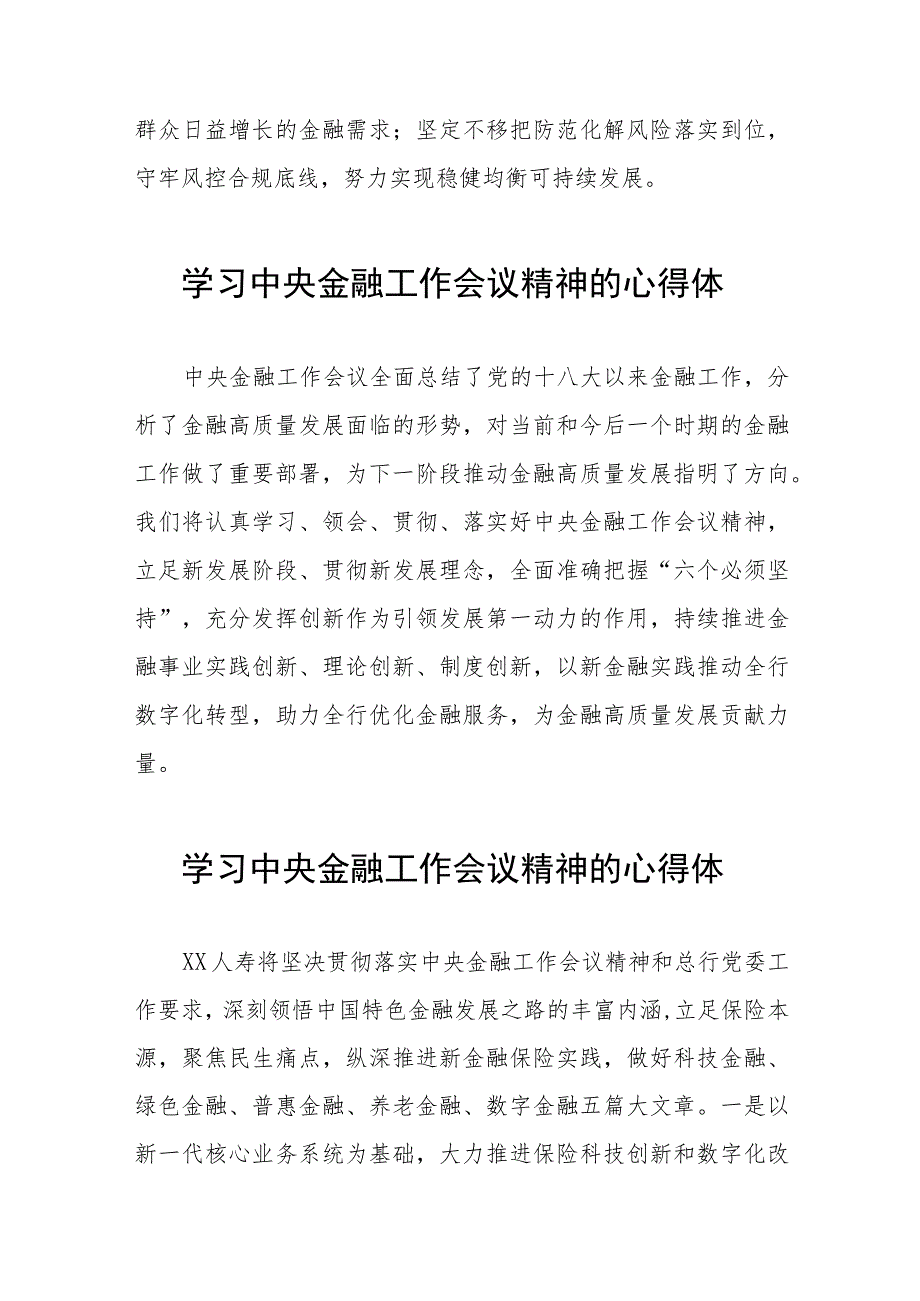 群众日益增长的金融需求；坚定不移把防范化解风险落实到位，守牢风控合规底线，努力实现稳健均衡可持续发展。

学习中央金融工作会议精神的心得体

中央金融工作会议全面总结了党的十八大以来金融工作，分析了金融高质量发展面临的形势，对当前和今后一个时期的金融工作做了重要部署，为下一阶段推动金融高质量发展指明了方向。我们将认真学习、领会、贯彻、落实好中央金融工作会议精神，立足新发展阶段、贯彻新发展理念，全面准确把握“六个必须坚持”，充分发挥创新作为引领发展第一动力的作用，持续推进金融事业实践创新、理论创新、制度创新，以新金融实践推动全行数字化转型，助力全行优化金融服务，为金融高质量发展贡献力量。

学习中央金融工作会议精神的心得体

XX人寿将坚决贯彻落实中央金融工作会议精神和总行党委工作要求，深刻领悟中国特色金融发展之路的丰富内涵，立足保险本源，聚焦民生痛点，纵深推进新金融保险实践，做好科技金融、绿色金融、普惠金融、养老金融、数字金融五篇大文章。一是以新一代核心业务系统为基础，大力推进保险科技创新和数字化改